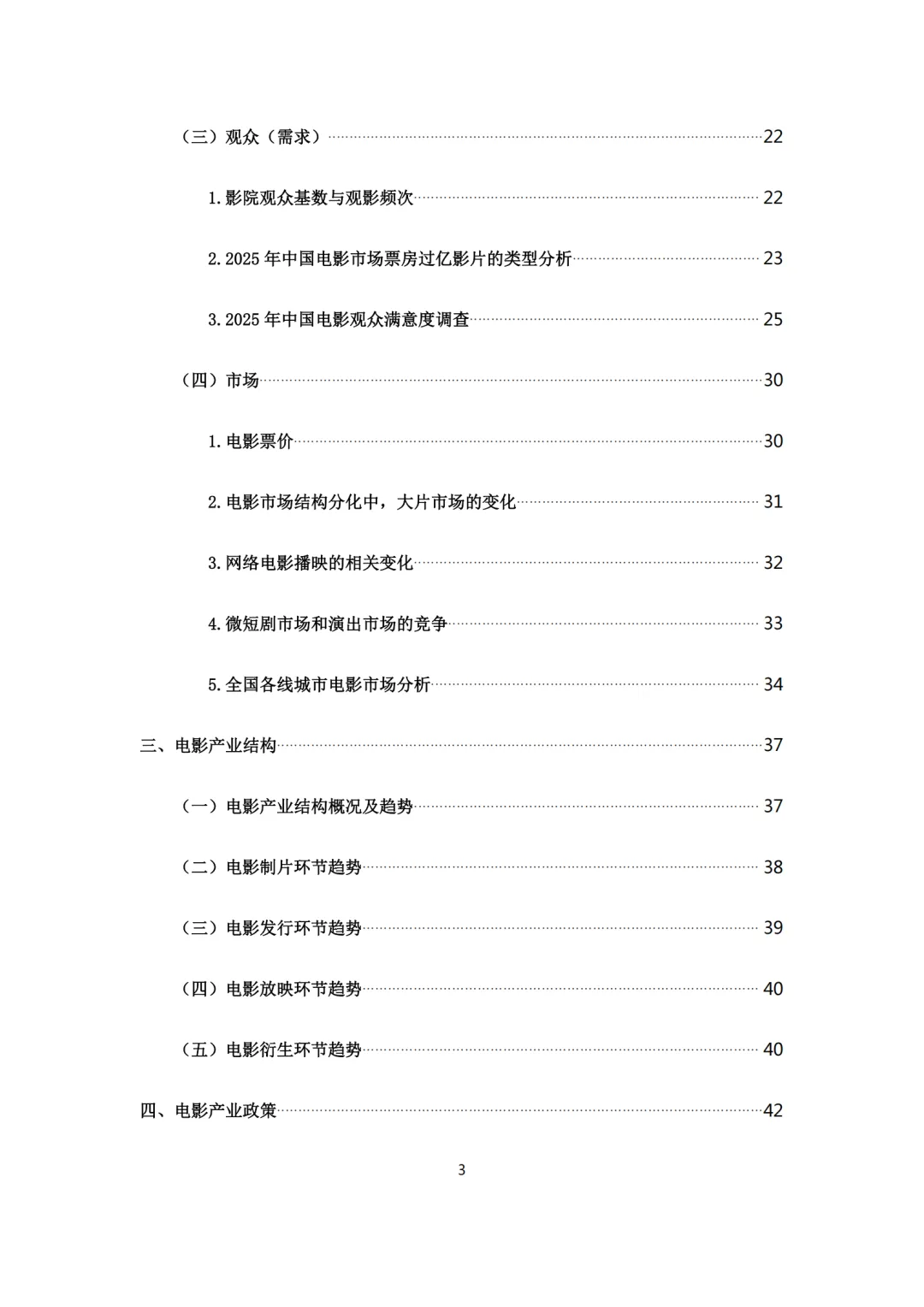 （三）观众（需求）……22

1.影院观众基数与观影频次……22

2.2025 年中国电影市场票房过亿影片的类型分析……23

3.2025 年中国电影观众满意度调查……25

（四）市场……30

1.电影票价……30

2.电影市场结构分化中，大片市场的变化……31

3.网络电影播映的相关变化……32

4.微短剧市场和演出市场的竞争……33

5.全国各线城市电影市场分析……34

三、电影产业结构……37

（一）电影产业结构概况及趋势……37

（二）电影制片环节趋势……38

（三）电影发行环节趋势……39

（四）电影放映环节趋势……40

（五）电影衍生环节趋势……40

四、电影产业政策……42

3